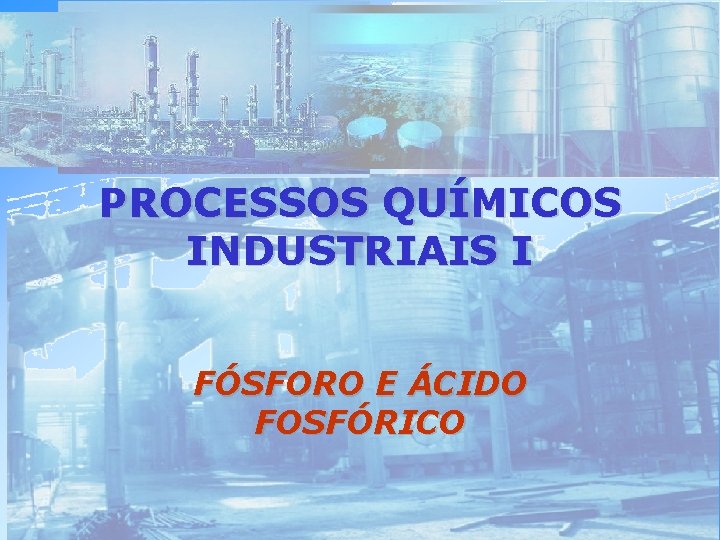 PROCESSOS QUÍMICOS INDUSTRIAIS I

FÓSFORO E ÁCIDO FOSFÓRICO